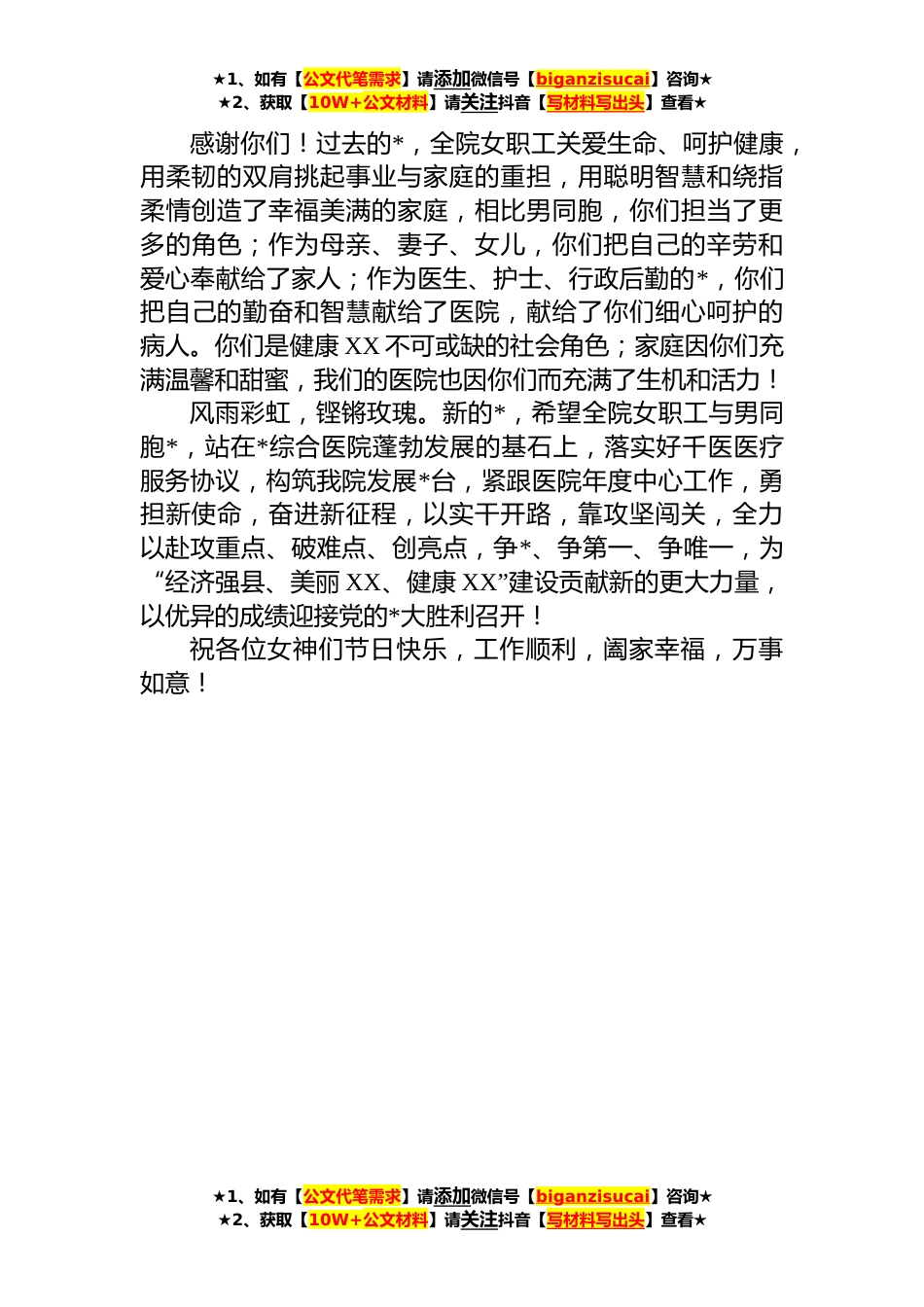 ★1、如有【公文代笔需求】请添加微信号【biganzisucai】咨询★
★2、获取【10W+公文材料】请关注抖音【写材料写出头】查看★

感谢你们！过去的*，全院女职工关爱生命、呵护健康，用柔韧的双肩挑起事业与家庭的重担，用聪明智慧和绕指柔情创造了幸福美满的家庭，相比男同胞，你们担当了更多的角色；作为母亲、妻子、女儿，你们把自己的辛劳和爱心奉献给了家人；作为医生、护士、行政后勤的*，你们把自己的勤奋和智慧献给了医院，献给了你们细心呵护的病人。你们是健康XX不可或缺的社会角色；家庭因你们充满温馨和甜蜜，我们的医院也因你们而充满了生机和活力！

风雨彩虹，铿锵玫瑰。新的*，希望全院女职工与男同胞*，站在*综合医院蓬勃发展的基石上，落实好千医医疗服务协议，构筑我院发展*台，紧跟医院年度中心工作，勇担新使命，奋进新征程，以实干开路，靠攻坚闯关，全力以赴攻重点、破难点、创亮点，争*、争第一、争唯一，为“经济强县、美丽XX、健康XX”建设贡献新的更大力量，以优异的成绩迎接党的*大胜利召开！

祝各位女神们节日快乐，工作顺利，阖家幸福，万事如意！

★1、如有【公文代笔需求】请添加微信号【biganzisucai】咨询★
★2、获取【10W+公文材料】请关注抖音【写材料写出头】查看★